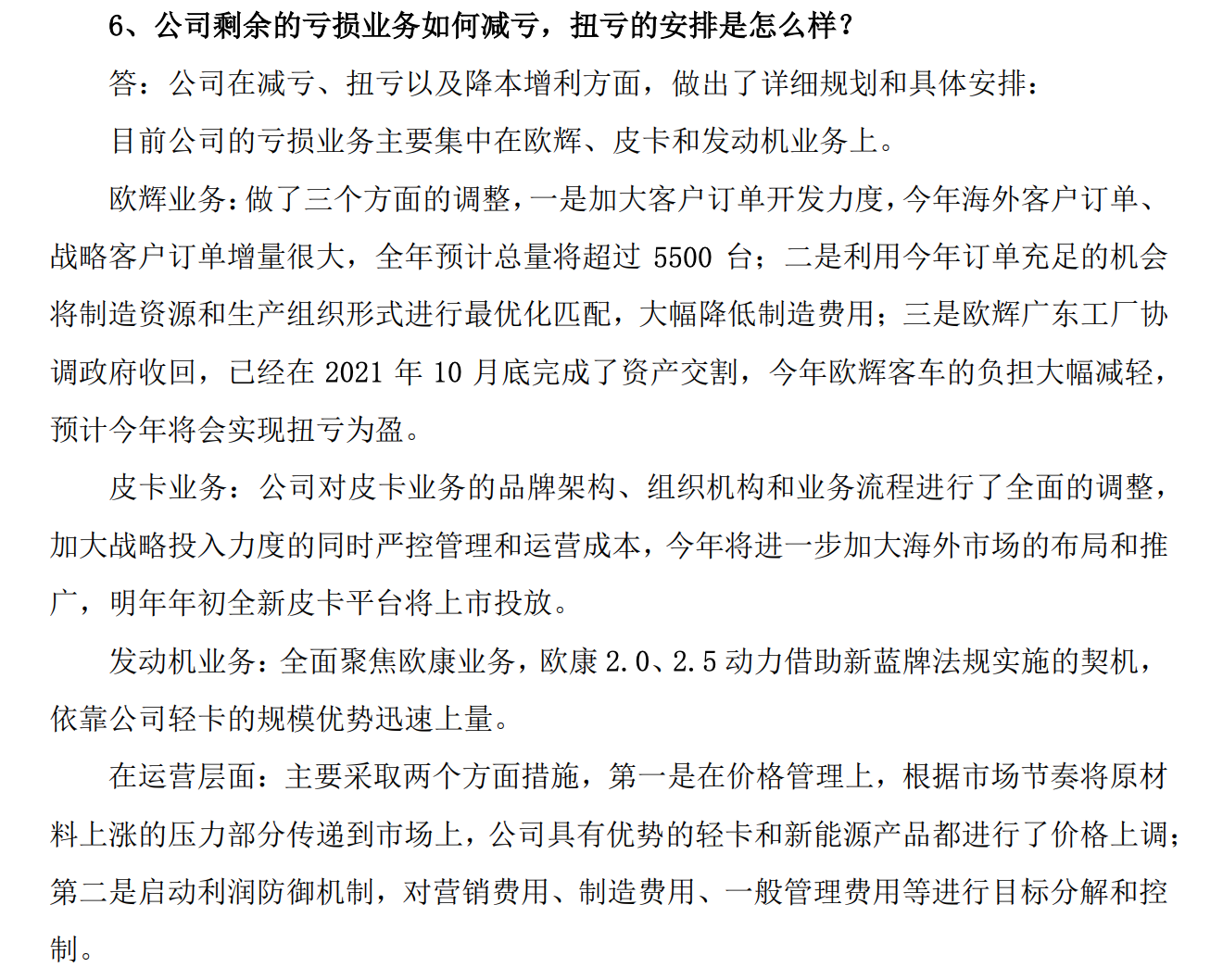 6、公司剩余的亏损业务如何减亏，扭亏的安排是怎么样？

答：公司在减亏、扭亏以及降本增利方面，做出了详细规划和具体安排：

目前公司的亏损业务主要集中在欧辉、皮卡和发动机业务上。

欧辉业务：做了三个方面的调整，一是加大客户订单开发力度，今年海外客户订单、战略客户订单增量很大，全年预计总量将超过 5500 台；二是利用今年订单充足的机会将制造资源和生产组织形式进行最优化匹配，大幅降低制造费用；三是欧辉广东工厂协调政府收回，已经在 2021 年 10 月底完成了资产交割，今年欧辉客车的负担大幅减轻，预计今年将会实现扭亏为盈。

皮卡业务：公司对皮卡业务的品牌架构、组织机构和业务流程进行了全面的调整，加大战略投入力度的同时严控管理和运营成本，今年将进一步加大海外市场的布局和推广，明年年初全新皮卡平台将上市投放。

发动机业务：全面聚焦欧康业务，欧康 2.0、2.5 动力借助新蓝牌法规实施的契机，依靠公司轻卡的规模优势迅速上量。

在运营层面：主要采取两个方面措施，第一是在价格管理上，根据市场节奏将原材料上涨的压力部分传递到市场上，公司具有优势的轻卡和新能源产品都进行了价格上调；第二是启动利润防御机制，对营销费用、制造费用、一般管理费用等进行目标分解和控制。